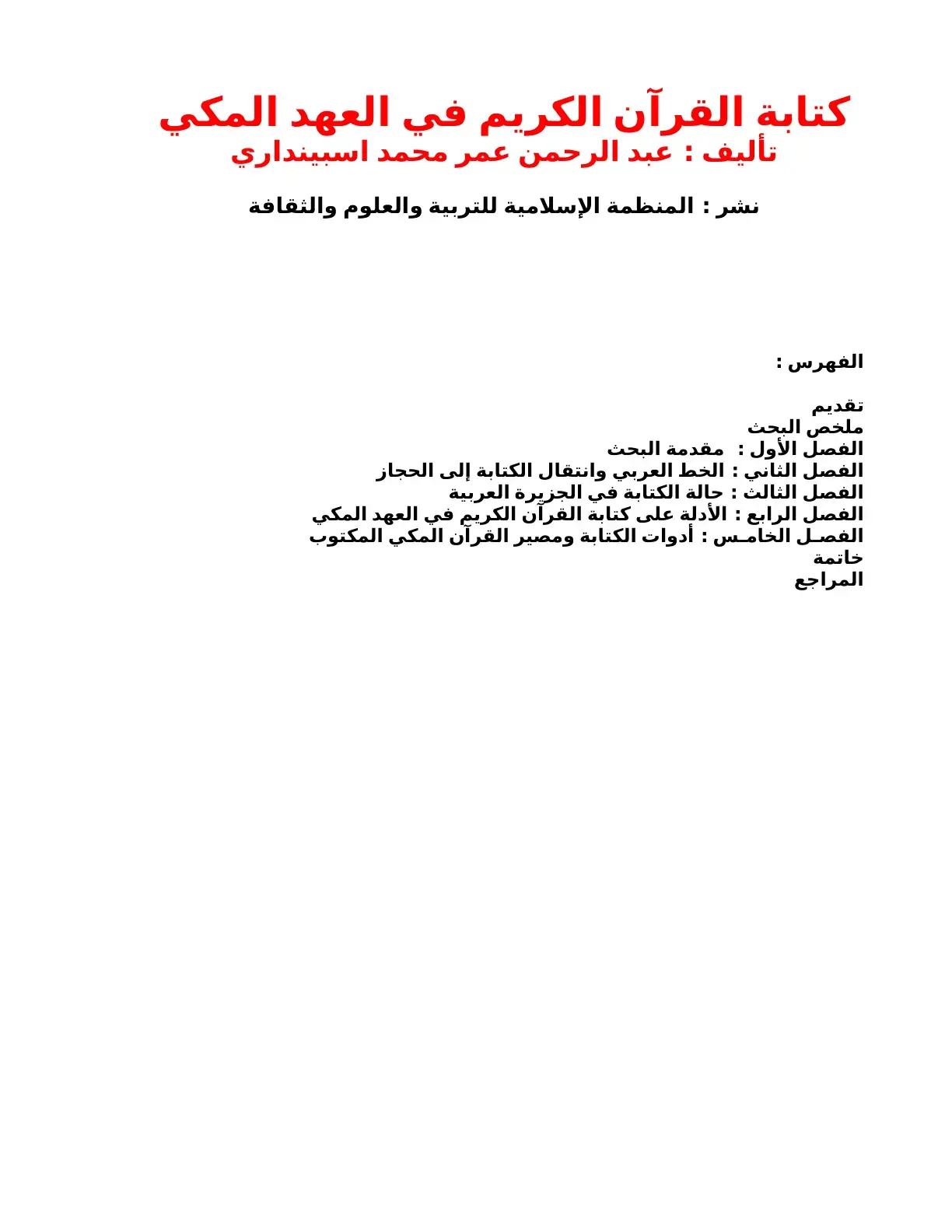 كتابة القرآن الكريم في العهد المكي
تأليف : عبد الرحمن عمر محمد اسبينداري

نشر : المنظمة الإسلامية للتربية والعلوم والثقافة

الفهرس :

تقديم
ملخص البحث
الفصل الأول : مقدمة البحث
الفصل الثاني : الخط العربي وانتقال الكتابة إلى الحجاز
الفصل الثالث : حالة الكتابة في الجزيرة العربية
الفصل الرابع : الأدلة على كتابة القرآن الكريم في العهد المكي
الفصـل الخامـس : أدوات الكتابة ومصير القرآن المكي المكتوب
خاتمة
المراجع